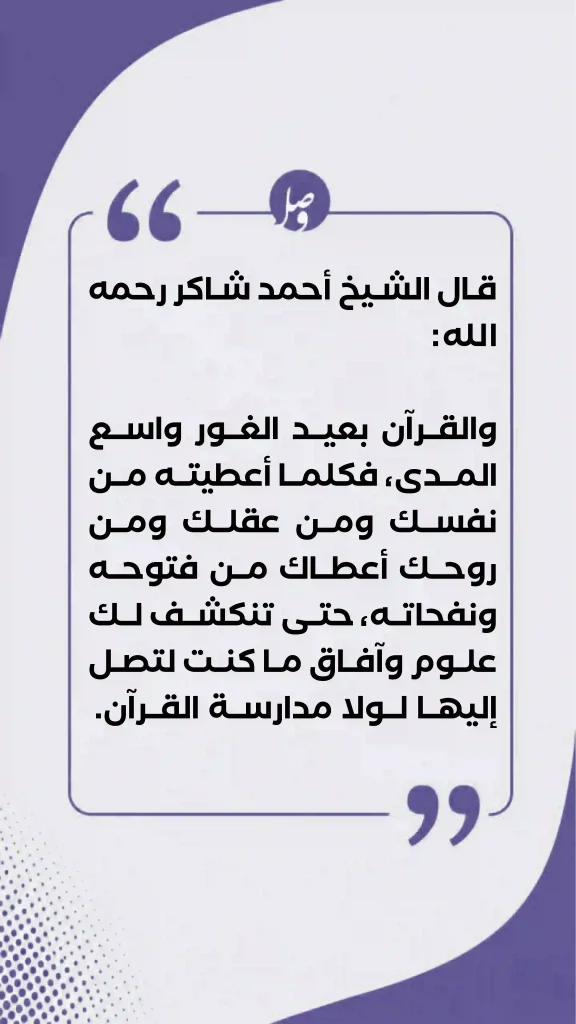 وصل

قال الشيخ أحمد شاكر رحمه الله:

والقرآن بعيد الغور واسع المدى، فكلما أعطيته من نفسك ومن عقلك ومن روحك أعطاك من فتوحه ونفحاته، حتى تنكشف لك علوم وآفاق ما كنت لتصل إليها لولا مدارسة القرآن.